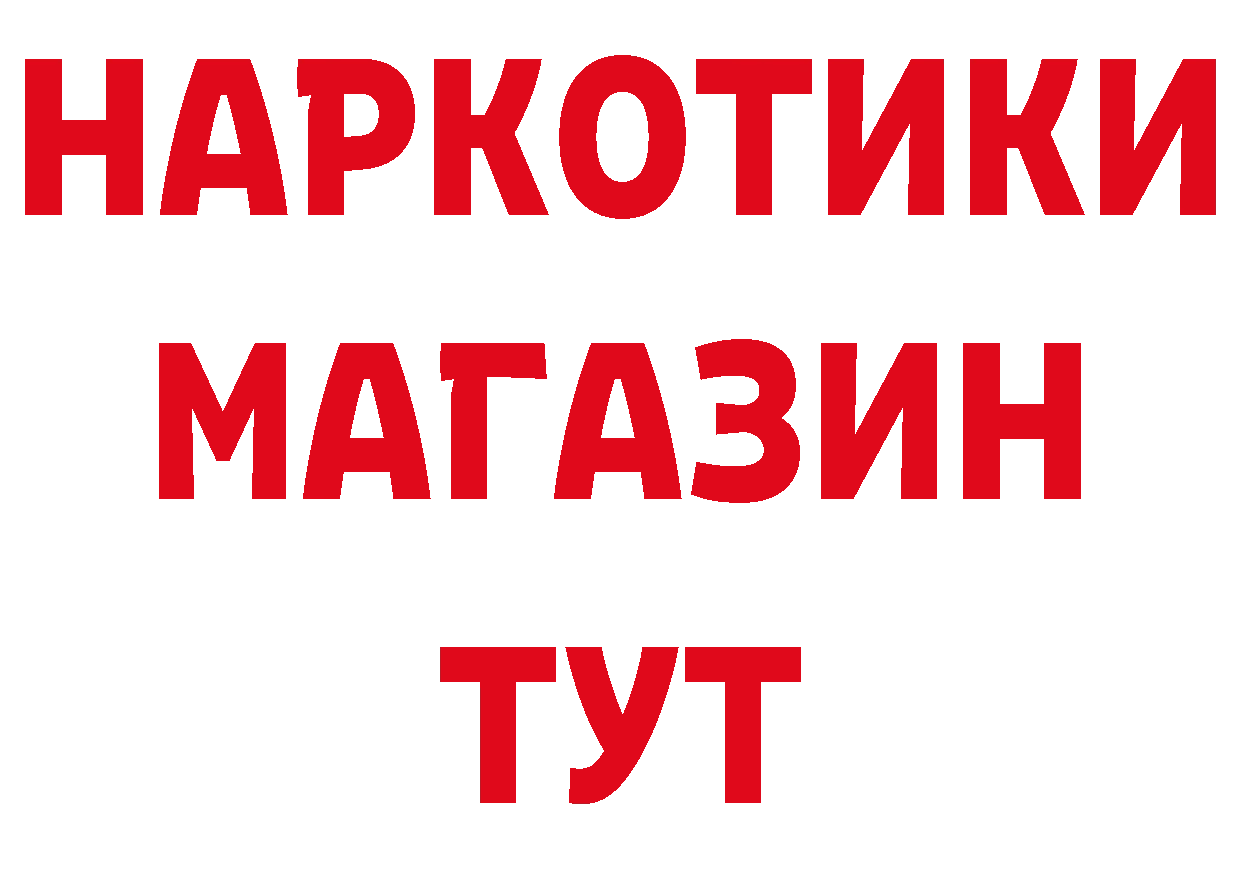 НАРКОТИКИ
МАГАЗИН
ТУТ